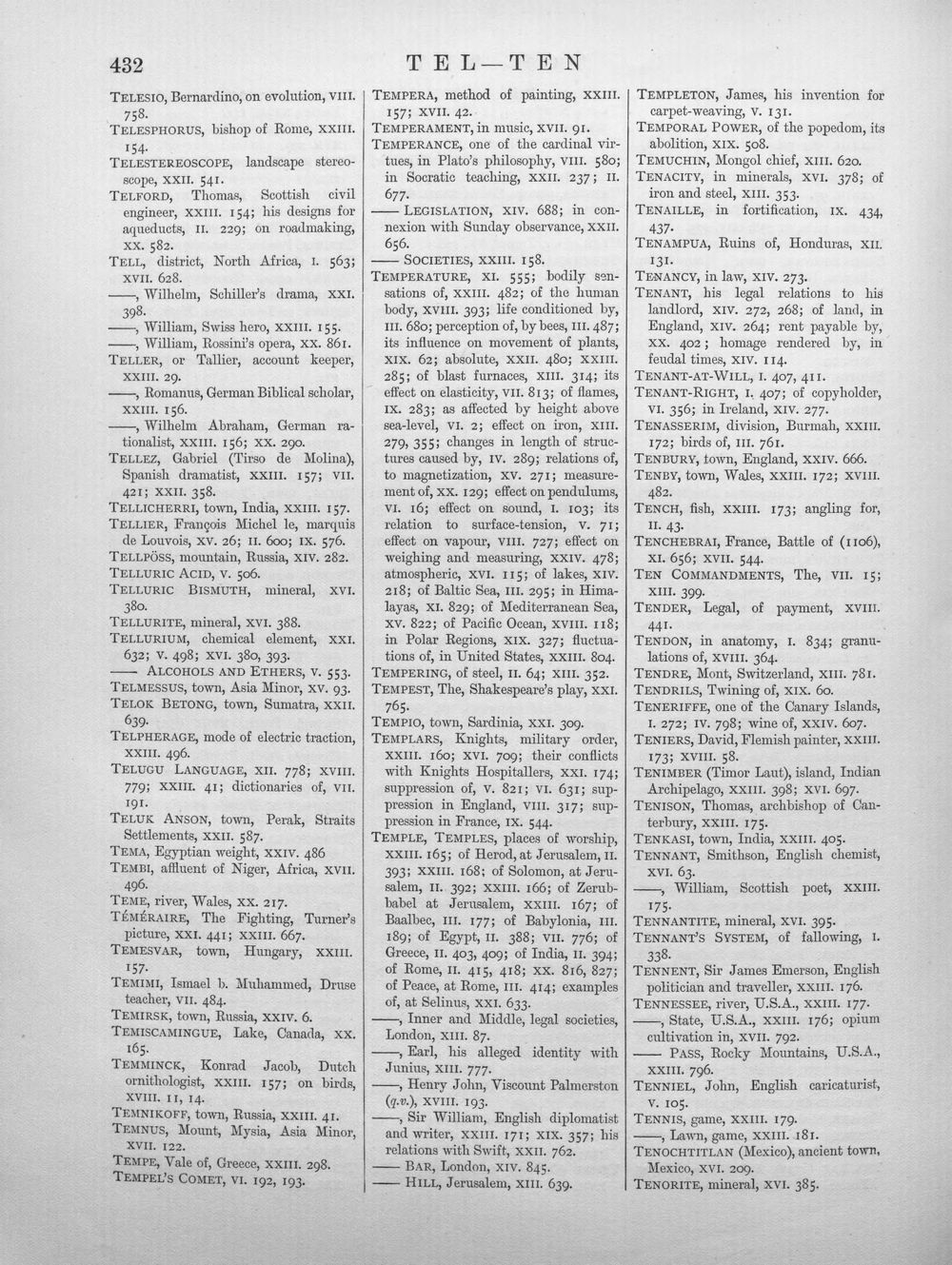 432

TEL—TEN

TELESIO, Bernardino, on evolution, VIII. 758.

TELESPHORUS, bishop of Rome, XXIII. 154.

TELESTEREOSCOPE, landscape stereoscope, XXII. 541.

TELFORD, Thomas, Scottish civil engineer, XXIII. 154; his designs for aqueducts, II. 229; on roadmaking, XX. 582.

TELL, district, North Africa, I. 563; XVII. 628.

——, Wilhelm, Schiller's drama, XXI. 398.

——, William, Swiss hero, XXIII. 155.

——, William, Rossini's opera, XX. 861.

TELLER, or Tallier, account keeper, XXIII. 29.

——, Romanus, German Biblical scholar, XXIII. 156.

——, Wilhelm Abraham, German rationalist, XXIII. 156; XX. 290.

TELLEZ, Gabriel (Tirso de Molina), Spanish dramatist, XXIII. 157; VII. 421; XXII. 358.

TELLICHERRI, town, India, XXIII. 157.

TELLIER, François Michel le, marquis de Louvois, XV. 26; II. 600; IX. 576.

TELLPÖSS, mountain, Russia, XIV. 282.

TELLURIC ACID, V. 506.

TELLURIC BISMUTH, mineral, XVI. 380.

TELLURITE, mineral, XVI. 388.

TELLURIUM, chemical element, XXI. 632; V. 498; XVI. 380, 393.

—— ALCOHOLS AND ETHERS, V. 553.

TELMESSUS, town, Asia Minor, XV. 93.

TELOK BETONG, town, Sumatra, XXII. 639.

TELPHERAGE, mode of electric traction, XXIII. 496.

TELUGU LANGUAGE, XII. 778; XVIII. 779; XXIII. 41; dictionaries of, VII. 191.

TELUK ANSON, town, Perak, Straits Settlements, XXII. 587.

TEMA, Egyptian weight, XXIV. 486

TEMBI, affluent of Niger, Africa, XVII. 496.

TEME, river, Wales, XX. 217.

TÉMÉRAIRE, The Fighting, Turner's picture, XXI. 441; XXIII. 667.

TEMESVAR, town, Hungary, XXIII. 157.

TEMIMI, Ismael b. Muhammed, Druse teacher, VII. 484.

TEMIRSK, town, Russia, XXIV. 6.

TEMISCAMINGUE, Lake, Canada, XX. 165.

TEMMINCK, Konrad Jacob, Dutch ornithologist, XXIII. 157; on birds, XVIII. 11, 14.

TEMNIKOFF, town, Russia, XXIII. 41.

TEMNUS, Mount, Mysia, Asia Minor, XVII. 122.

TEMPE, Vale of, Greece, XXIII. 298.

TEMPEL'S COMET, VI. 192, 193.

TEMPERA, method of painting, XXIII. 157; XVII. 42.

TEMPERAMENT, in music, XVII. 91.

TEMPERANCE, one of the cardinal virtues, in Plato's philosophy, VIII. 580; in Socratic teaching, XXII. 237; II. 677.

—— LEGISLATION, XIV. 688; in connexion with Sunday observance, XXII. 656.

—— SOCIETIES, XXIII. 158.

TEMPERATURE, XI. 555; bodily sensations of, XXIII. 482; of the human body, XVIII. 393; life conditioned by, III. 680; perception of, by bees, III. 487; its influence on movement of plants, XIX. 62; absolute, XXII. 480; XXIII. 285; of blast furnaces, XIII. 314; its effect on elasticity, VII. 813; of flames, IX. 283; as affected by height above sea-level, VI. 2; effect on iron, XIII. 279, 355; changes in length of structures caused by, IV. 289; relations of, to magnetization, XV. 271; measurement of, XX. 129; effect on pendulums, VI. 16; effect on sound, I. 103; its relation to surface-tension, V. 71; effect on vapour, VIII. 727; effect on weighing and measuring, XXIV. 478; atmospheric, XVI. 115; of lakes, XIV. 218; of Baltic Sea, III. 295; in Himalayas, XI. 829; of Mediterranean Sea, XV. 822; of Pacific Ocean, XVIII. 118; in Polar Regions, XIX. 327; fluctuations of, in United States, XXIII. 804.

TEMPERING, of steel, II. 64; XIII. 352.

TEMPEST, The, Shakespeare's play, XXI. 765.

TEMPIO, town, Sardinia, XXI. 309.

TEMPLARS, Knights, military order, XXIII. 160; XVI. 709; their conflicts with Knights Hospitallers, XXI. 174; suppression of, V. 821; VI. 631; suppression in England, VIII. 317; suppression in France, IX. 544.

TEMPLE, TEMPLES, places of worship, XXIII. 165; of Herod, at Jerusalem, II. 393; XXIII. 168; of Solomon, at Jerusalem, II. 392; XXIII. 166; of Zerubbabel at Jerusalem, XXIII. 167; of Baalbec, III. 177; of Babylonia, III. 189; of Egypt, II. 388; VII. 776; of Greece, II. 403, 409; of India, II. 394; of Rome, II. 415, 418; XX. 816, 827; of Peace, at Rome, III. 414; examples of, at Selinus, XXI. 633.

——, Inner and Middle, legal societies, London, XIII. 87.

——, Earl, his alleged identity with Junius, XIII. 777.

——, Henry John, Viscount Palmerston (q.v.), XVIII. 193.

——, Sir William, English diplomatist and writer, XXIII. 171; XIX. 357; his relations with Swift, XXII. 762.

—— BAR, London, XIV. 845.

—— HILL, Jerusalem, XIII. 639.

TEMPLETON, James, his invention for carpet-weaving, V. 131.

TEMPORAL POWER, of the popedom, its abolition, XIX. 508.

TEMUCHIN, Mongol chief, XIII. 620.

TENACITY, in minerals, XVI. 378; of iron and steel, XIII. 353.

TENAILLE, in fortification, IX. 434, 437.

TENAMPUA, Ruins of, Honduras, XII. 131.

TENANCY, in law, XIV. 273.

TENANT, his legal relations to his landlord, XIV. 272, 268; of land, in England, XIV. 264; rent payable by, XX. 402; homage rendered by, in feudal times, XIV. 114.

TENANT-AT-WILL, I. 407, 411.

TENANT-RIGHT, I. 407; of copyholder, VI. 356; in Ireland, XIV. 277.

TENASSERIM, division, Burmah, XXIII. 172; birds of, III. 761.

TENBURY, town, England, XXIV. 666.

TENBY, town, Wales, XXIII. 172; XVIII. 482.

TENCH, fish, XXIII. 173; angling for, II. 43.

TENCHEBRAI, France, Battle of (1106), XI. 656; XVII. 544.

TEN COMMANDMENTS, The, VII. 15; XIII. 399.

TENDER, Legal, of payment, XVIII. 441.

TENDON, in anatomy, I. 834; granulations of, XVIII. 364.

TENDRE, Mont, Switzerland, XIII. 781.

TENDRILS, Twining of, XIX. 60.

TENERIFFE, one of the Canary Islands, I. 272; IV. 798; wine of, XXIV. 607.

TENIERS, David, Flemish painter, XXIII. 173; XVIII. 58.

TENIMBER (Timor Laut), island, Indian Archipelago, XXIII. 398; XVI. 697.

TENISON, Thomas, archbishop of Canterbury, XXIII. 175.

TENKASI, town, India, XXIII. 405.

TENNANT, Smithson, English chemist, XVI. 63.

——, William, Scottish poet, XXIII. 175.

TENNANTITE, mineral, XVI. 395.

TENNANT'S SYSTEM, of fallowing, I. 338.

TENNENT, Sir James Emerson, English politician and traveller, XXIII. 176.

TENNESSEE, river, U.S.A., XXIII. 177.

——, State, U.S.A., XXIII. 176; opium cultivation in, XVII. 792.

—— PASS, Rocky Mountains, U.S.A., XXIII. 796.

TENNIEL, John, English caricaturist, V. 105.

TENNIS, game, XXIII. 179.

——, Lawn, game, XXIII. 181.

TENOCHTITLAN (Mexico), ancient town, Mexico, XVI. 209.

TENORITE, mineral, XVI. 385.